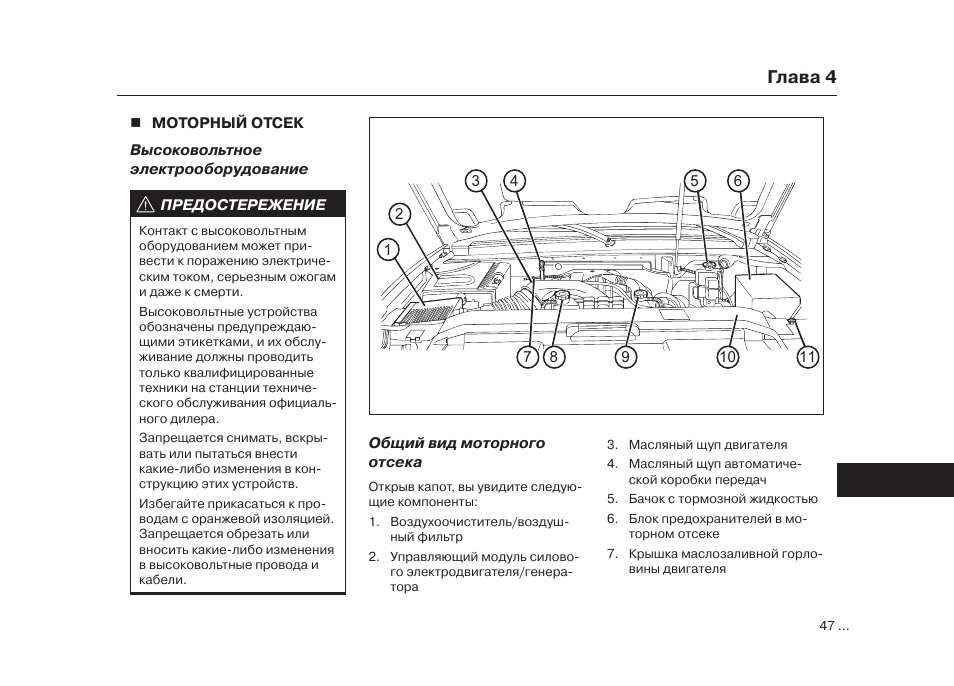 Глава 4

■ МОТОРНЫЙ ОТСЕК

Высоковольтное электрооборудование

⚠ ПРЕДОСТЕРЕЖЕНИЕ

Контакт с высоковольтным оборудованием может привести к поражению электрическим током, серьезным ожогам и даже к смерти.

Высоковольтные устройства обозначены предупреждающими этикетками, и их обслуживание должны проводить только квалифицированные техники на станции технического обслуживания официального дилера.

Запрещается снимать, вскрывать или пытаться внести какие-либо изменения в конструкцию этих устройств.

Избегайте прикасаться к проводам с оранжевой изоляцией. Запрещается обрезать или вносить какие-либо изменения в высоковольтные провода и кабели.

1 2 3 4 5 6 7 8 9 10 11

Общий вид моторного отсека

Открыв капот, вы увидите следующие компоненты:

1. Воздухоочиститель/воздушный фильтр
2. Управляющий модуль силового электродвигателя/генератора
3. Масляный щуп двигателя
4. Масляный щуп автоматической коробки передач
5. Бачок с тормозной жидкостью
6. Блок предохранителей в моторном отсеке
7. Крышка маслозаливной горловины двигателя

47 ...